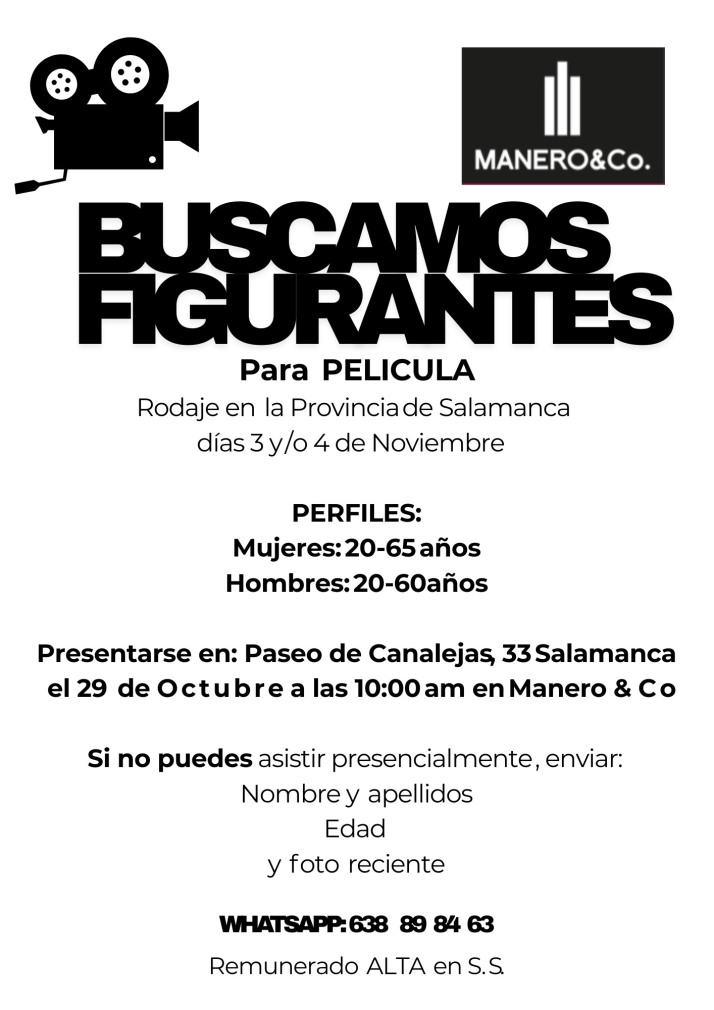 MANERO&Co.

BUSCAMOS FIGURANTES

Para PELICULA

Rodaje en la Provincia de Salamanca días 3 y/o 4 de Noviembre

PERFILES:
Mujeres: 20-65 años
Hombres: 20-60años

Presentarse en: Paseo de Canalejas, 33 Salamanca el 29 de Octubre a las 10:00 am en Manero & Co

Si no puedes asistir presencialmente, enviar:
Nombre y apellidos
Edad
y foto reciente

WHATSAPP: 638 89 84 63

Remunerado ALTA en S.S.